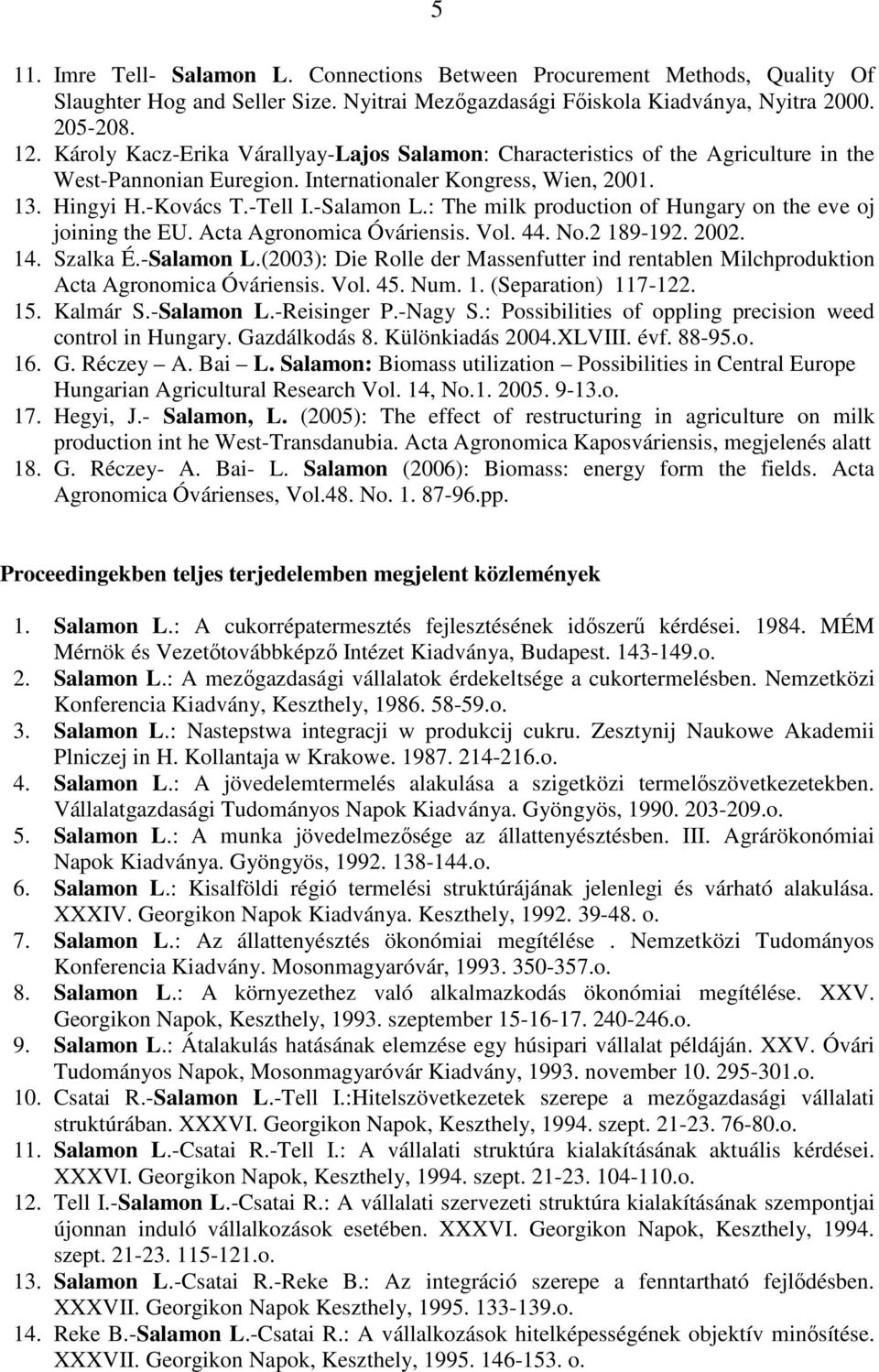 5

11. Imre Tell- Salamon L. Connections Between Procurement Methods, Quality Of Slaughter Hog and Seller Size. Nyitrai Mezőgazdasági Főiskola Kiadványa, Nyitra 2000. 205-208.
12. Károly Kacz-Erika Várallyay-Lajos Salamon: Characteristics of the Agriculture in the West-Pannonian Euregion. Internationaler Kongress, Wien, 2001.
13. Hingyi H.-Kovács T.-Tell I.-Salamon L.: The milk production of Hungary on the eve oj joining the EU. Acta Agronomica Óváriensis. Vol. 44. No.2 189-192. 2002.
14. Szalka É.-Salamon L.(2003): Die Rolle der Massenfutter ind rentablen Milchproduktion Acta Agronomica Óváriensis. Vol. 45. Num. 1. (Separation) 117-122.
15. Kalmár S.-Salamon L.-Reisinger P.-Nagy S.: Possibilities of oppling precision weed control in Hungary. Gazdálkodás 8. Különkiadás 2004.XLVIII. évf. 88-95.o.
16. G. Réczey – A. Bai – L. Salamon: Biomass utilization – Possibilities in Central Europe Hungarian Agricultural Research Vol. 14, No.1. 2005. 9-13.o.
17. Hegyi, J.- Salamon, L. (2005): The effect of restructuring in agriculture on milk production int he West-Transdanubia. Acta Agronomica Kaposváriensis, megjelenés alatt
18. G. Réczey- A. Bai- L. Salamon (2006): Biomass: energy form the fields. Acta Agronomica Óvárienses, Vol.48. No. 1. 87-96.pp.

Proceedingekben teljes terjedelemben megjelent közlemények

1. Salamon L.: A cukorrépatermesztés fejlesztésének időszerű kérdései. 1984. MÉM Mérnök és Vezetőtovábbképző Intézet Kiadványa, Budapest. 143-149.o.
2. Salamon L.: A mezőgazdasági vállalatok érdekeltsége a cukortermelésben. Nemzetközi Konferencia Kiadvány, Keszthely, 1986. 58-59.o.
3. Salamon L.: Nastepstwa integracji w produkcij cukru. Zesztynij Naukowe Akademii Plniczej in H. Kollantaja w Krakowe. 1987. 214-216.o.
4. Salamon L.: A jövedelemtermelés alakulása a szigetközi termelőszövetkezetekben. Vállalatgazdasági Tudományos Napok Kiadványa. Gyöngyös, 1990. 203-209.o.
5. Salamon L.: A munka jövedelmezősége az állattenyésztésben. III. Agrárökonómiai Napok Kiadványa. Gyöngyös, 1992. 138-144.o.
6. Salamon L.: Kisalföldi régió termelési struktúrájának jelenlegi és várható alakulása. XXXIV. Georgikon Napok Kiadványa. Keszthely, 1992. 39-48. o.
7. Salamon L.: Az állattenyésztés ökonómiai megítélése . Nemzetközi Tudományos Konferencia Kiadvány. Mosonmagyaróvár, 1993. 350-357.o.
8. Salamon L.: A környezethez való alkalmazkodás ökonómiai megítélése. XXV. Georgikon Napok, Keszthely, 1993. szeptember 15-16-17. 240-246.o.
9. Salamon L.: Átalakulás hatásának elemzése egy húsipari vállalat példáján. XXV. Óvári Tudományos Napok, Mosonmagyaróvár Kiadvány, 1993. november 10. 295-301.o.
10. Csatai R.-Salamon L.-Tell I.:Hitelszövetkezetek szerepe a mezőgazdasági vállalati struktúrában. XXXVI. Georgikon Napok, Keszthely, 1994. szept. 21-23. 76-80.o.
11. Salamon L.-Csatai R.-Tell I.: A vállalati struktúra kialakításának aktuális kérdései. XXXVI. Georgikon Napok, Keszthely, 1994. szept. 21-23. 104-110.o.
12. Tell I.-Salamon L.-Csatai R.: A vállalati szervezeti struktúra kialakításának szempontjai újonnan induló vállalkozások esetében. XXXVI. Georgikon Napok, Keszthely, 1994. szept. 21-23. 115-121.o.
13. Salamon L.-Csatai R.-Reke B.: Az integráció szerepe a fenntartható fejlődésben. XXXVII. Georgikon Napok Keszthely, 1995. 133-139.o.
14. Reke B.-Salamon L.-Csatai R.: A vállalkozások hitelképességének objektív minősítése. XXXVII. Georgikon Napok, Keszthely, 1995. 146-153. o.